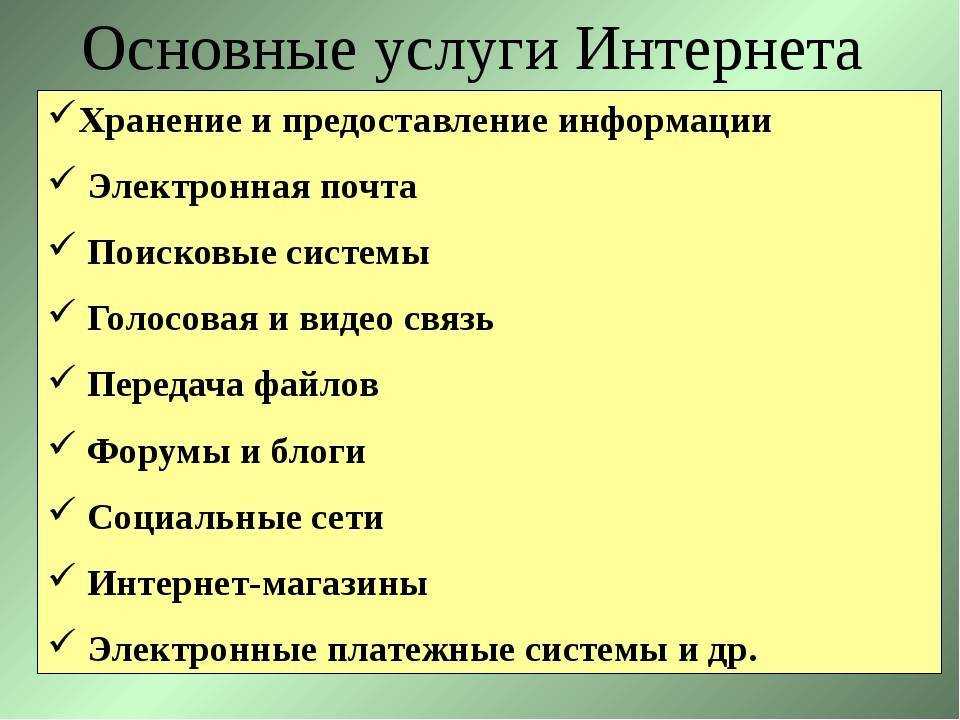 Основные услуги Интернета

✓Хранение и предоставление информации

✓ Электронная почта

✓ Поисковые системы

✓ Голосовая и видео связь

✓ Передача файлов

✓ Форумы и блоги

✓ Социальные сети

✓ Интернет-магазины

✓ Электронные платежные системы и др.